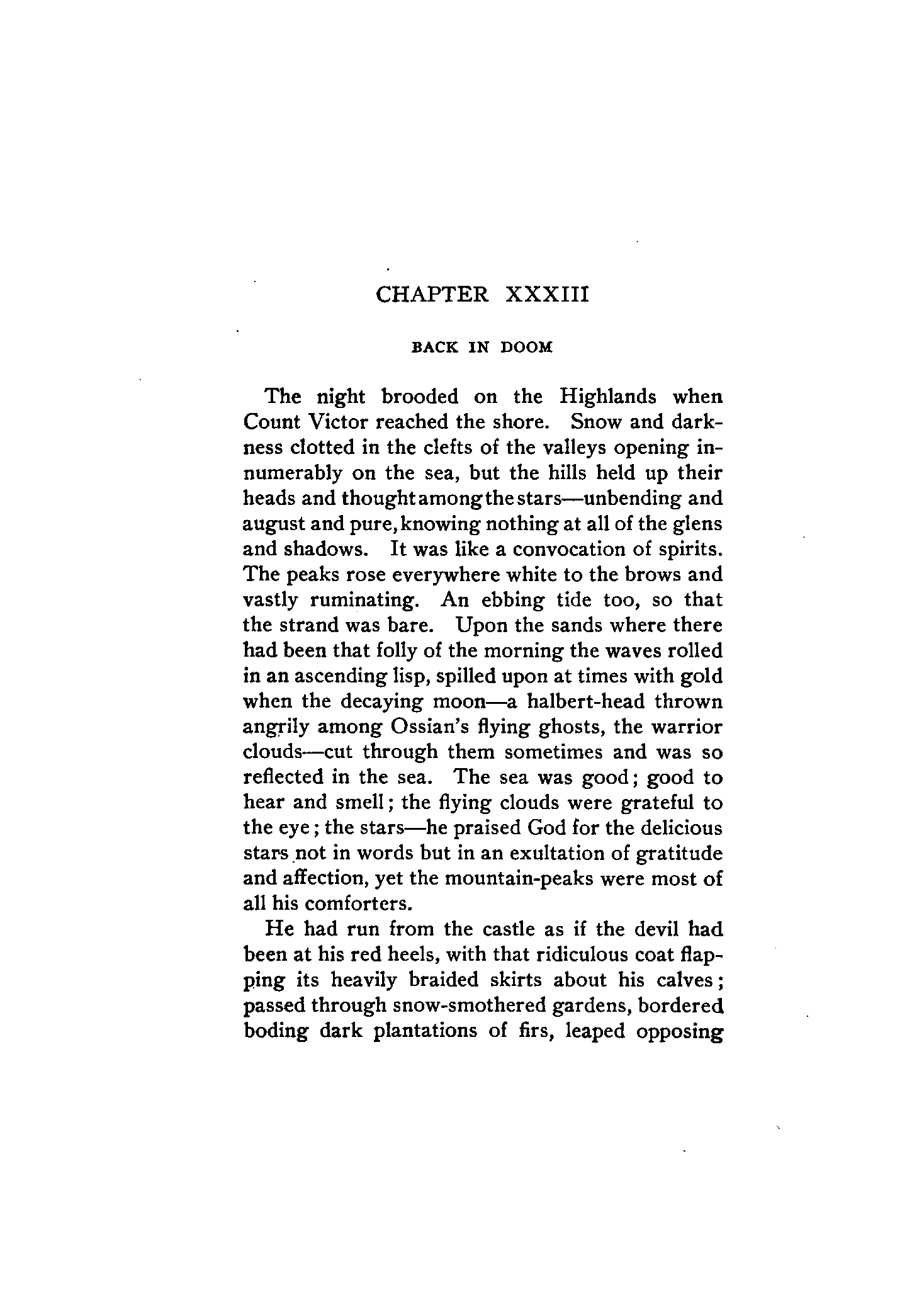 CHAPTER XXXIII

BACK IN DOOM

The night brooded on the Highlands when Count Victor reached the shore. Snow and darkness clotted in the clefts of the valleys opening innumerably on the sea, but the hills held up their heads and thought among the stars—unbending and august and pure, knowing nothing at all of the glens and shadows. It was like a convocation of spirits. The peaks rose everywhere white to the brows and vastly ruminating. An ebbing tide too, so that the strand was bare. Upon the sands where there had been that folly of the morning the waves rolled in an ascending lisp, spilled upon at times with gold when the decaying moon—a halbert-head thrown angrily among Ossian's flying ghosts, the warrior clouds—cut through them sometimes and was so reflected in the sea. The sea was good; good to hear and smell; the flying clouds were grateful to the eye; the stars—he praised God for the delicious stars not in words but in an exultation of gratitude and affection, yet the mountain-peaks were most of all his comforters.

He had run from the castle as if the devil had been at his red heels, with that ridiculous coat flapping its heavily braided skirts about his calves; passed through snow-smothered gardens, bordered boding dark plantations of firs, leaped opposing